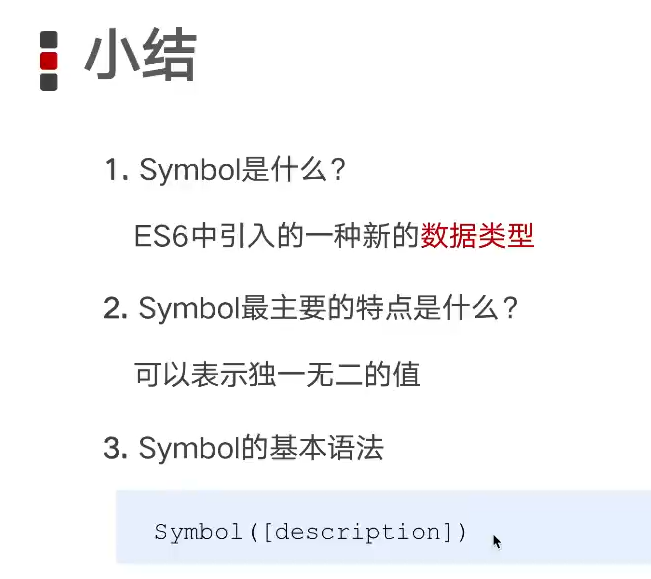 小结

1. Symbol是什么？

ES6中引入的一种新的数据类型

2. Symbol最主要的特点是什么？

可以表示独一无二的值

3. Symbol的基本语法

Symbol([description])